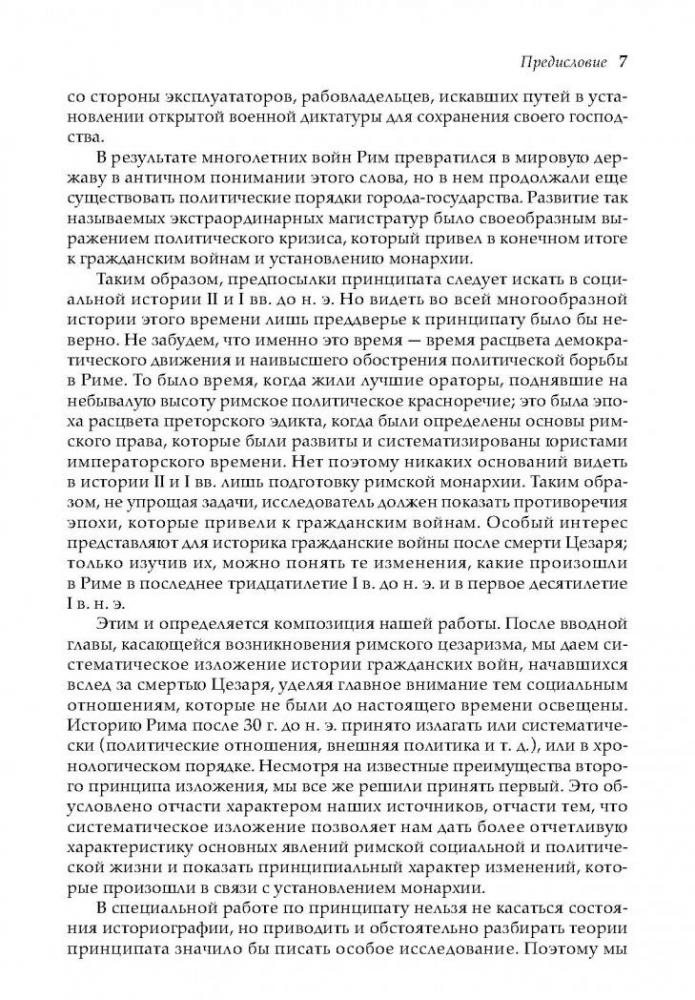 Предисловие 7

со стороны эксплуататоров, рабовладельцев, искавших путей в установлении открытой военной диктатуры для сохранения своего господства.

В результате многолетних войн Рим превратился в мировую державу в античном понимании этого слова, но в нем продолжали еще существовать политические порядки города-государства. Развитие так называемых экстраординарных магистратур было своеобразным выражением политического кризиса, который привел в конечном итоге к гражданским войнам и установлению монархии.

Таким образом, предпосылки принципата следует искать в социальной истории II и I вв. до н. э. Но видеть во всей многообразной истории этого времени лишь преддверье к принципату было бы неверно. Не забудем, что именно это время — время расцвета демократического движения и наивысшего обострения политической борьбы в Риме. То было время, когда жили лучшие ораторы, поднявшие на небывалую высоту римское политическое красноречие; это была эпоха расцвета преторского эдикта, когда были определены основы римского права, которые были развиты и систематизированы юристами императорского времени. Нет поэтому никаких оснований видеть в истории II и I вв. лишь подготовку римской монархии. Таким образом, не упрощая задачи, исследователь должен показать противоречия эпохи, которые привели к гражданским войнам. Особый интерес представляют для историка гражданские войны после смерти Цезаря; только изучив их, можно понять те изменения, какие произошли в Риме в последнее тридцатилетие I в. до н. э. и в первое десятилетие I в. н. э.

Этим и определяется композиция нашей работы. После вводной главы, касающейся возникновения римского цезаризма, мы даем систематическое изложение истории гражданских войн, начавшихся вслед за смертью Цезаря, уделяя главное внимание тем социальным отношениям, которые не были до настоящего времени освещены. Историю Рима после 30 г. до н. э. принято излагать или систематически (политические отношения, внешняя политика и т. д.), или в хронологическом порядке. Несмотря на известные преимущества второго принципа изложения, мы все же решили принять первый. Это обусловлено отчасти характером наших источников, отчасти тем, что систематическое изложение позволяет нам дать более отчетливую характеристику основных явлений римской социальной и политической жизни и показать принципиальный характер изменений, которые произошли в связи с установлением монархии.

В специальной работе по принципату нельзя не касаться состояния историографии, но приводить и обстоятельно разбирать теории принципата значило бы писать особое исследование. Поэтому мы